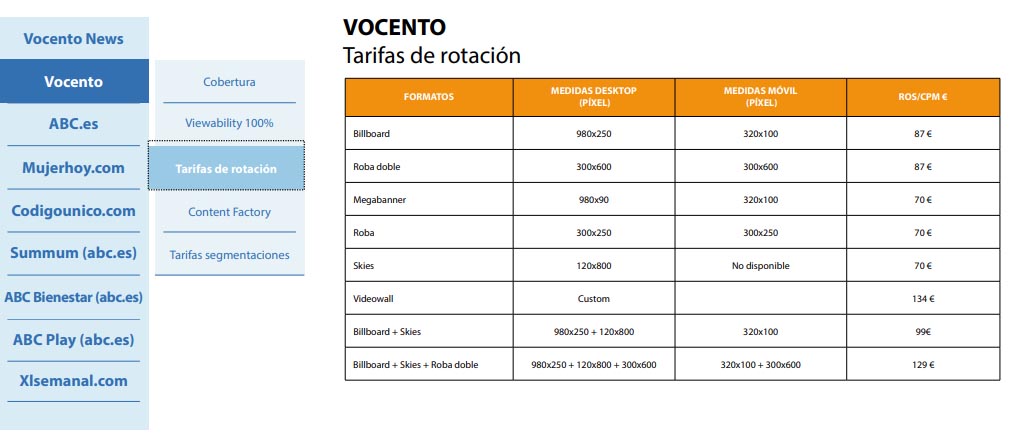 Vocento News
Vocento
ABC.es
Mujerhoy.com
Codigounico.com
Summum (abc.es)
ABC Bienestar (abc.es)
ABC Play (abc.es)
Xlsemanal.com

Cobertura
Viewability 100%
Tarifas de rotación
Content Factory
Tarifas segmentaciones

VOCENTO
Tarifas de rotación

| FORMATOS | MEDIDAS DESKTOP (PÍXEL) | MEDIDAS MÓVIL (PÍXEL) | ROS/CPM € |
|---|---|---|---|
| Billboard | 980x250 | 320x100 | 87 € |
| Roba doble | 300x600 | 300x600 | 87 € |
| Megabanner | 980x90 | 320x100 | 70 € |
| Roba | 300x250 | 300x250 | 70 € |
| Skies | 120x800 | No disponible | 70 € |
| Videowall | Custom | | 134 € |
| Billboard + Skies | 980x250 + 120x800 | 320x100 | 99€ |
| Billboard + Skies + Roba doble | 980x250 + 120x800 + 300x600 | 320x100 + 300x600 | 129 € |